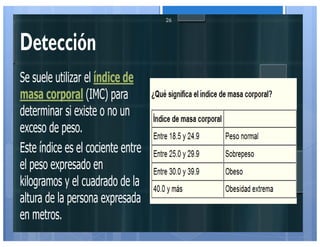 26

Detección

Se suele utilizar el índice de masa corporal (IMC) para determinar si existe o no un exceso de peso.

Este índice es el cociente entre el peso expresado en kilogramos y el cuadrado de la altura de la persona expresada en metros.

¿Qué significa el índice de masa corporal?

| Índice de masa corporal | |
|---|---|
| Entre 18.5 y 24.9 | Peso normal |
| Entre 25.0 y 29.9 | Sobrepeso |
| Entre 30.0 y 39.9 | Obeso |
| 40.0 y más | Obesidad extrema |